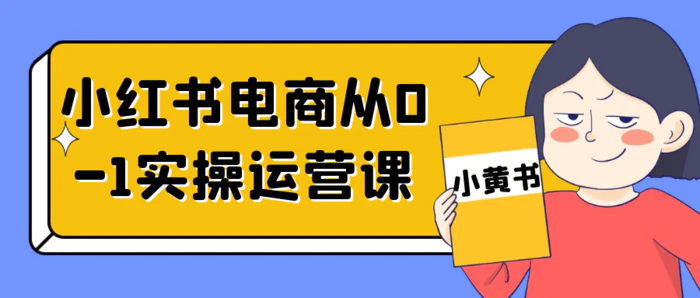 小红书电商从0-1实操运营课

小黄书